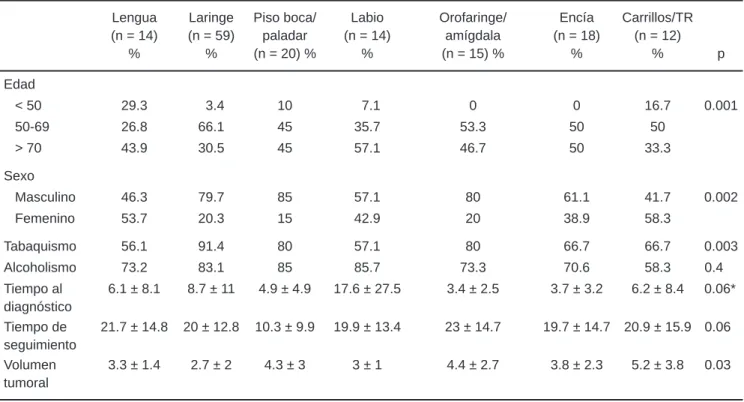 |  | Lengua (n = 14) % | Laringe (n = 59) % | Piso boca/ paladar (n = 20) % | Labio (n = 14) % | Orofaringe/ amígdala (n = 15) % | Encía (n = 18) % | Carrillos/TR (n = 12) % | p |
|---|---|---|---|---|---|---|---|---|
| Edad |  |  |  |  |  |  |  |  |
| < 50 | 29.3 | 3.4 | 10 | 7.1 | 0 | 0 | 16.7 | 0.001 |
| 50-69 | 26.8 | 66.1 | 45 | 35.7 | 53.3 | 50 | 50 |  |
| > 70 | 43.9 | 30.5 | 45 | 57.1 | 46.7 | 50 | 33.3 |  |
| Sexo |  |  |  |  |  |  |  |  |
| Masculino | 46.3 | 79.7 | 85 | 57.1 | 80 | 61.1 | 41.7 | 0.002 |
| Femenino | 53.7 | 20.3 | 15 | 42.9 | 20 | 38.9 | 58.3 |  |
| Tabaquismo | 56.1 | 91.4 | 80 | 57.1 | 80 | 66.7 | 66.7 | 0.003 |
| Alcoholismo | 73.2 | 83.1 | 85 | 85.7 | 73.3 | 70.6 | 58.3 | 0.4 |
| Tiempo al diagnóstico | 6.1 ± 8.1 | 8.7 ± 11 | 4.9 ± 4.9 | 17.6 ± 27.5 | 3.4 ± 2.5 | 3.7 ± 3.2 | 6.2 ± 8.4 | 0.06* |
| Tiempo de seguimiento | 21.7 ± 14.8 | 20 ± 12.8 | 10.3 ± 9.9 | 19.9 ± 13.4 | 23 ± 14.7 | 19.7 ± 14.7 | 20.9 ± 15.9 | 0.06 |
| Volumen tumoral | 3.3 ± 1.4 | 2.7 ± 2 | 4.3 ± 3 | 3 ± 1 | 4.4 ± 2.7 | 3.8 ± 2.3 | 5.2 ± 3.8 | 0.03 |